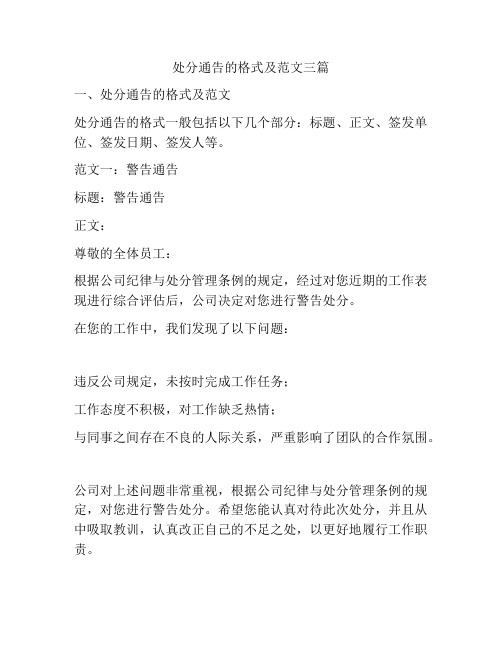 处分通告的格式及范文三篇

一、处分通告的格式及范文

处分通告的格式一般包括以下几个部分：标题、正文、签发单位、签发日期、签发人等。

范文一：警告通告

标题：警告通告

正文：

尊敬的全体员工：

根据公司纪律与处分管理条例的规定，经过对您近期的工作表现进行综合评估后，公司决定对您进行警告处分。

在您的工作中，我们发现了以下问题：

违反公司规定，未按时完成工作任务；

工作态度不积极，对工作缺乏热情；

与同事之间存在不良的人际关系，严重影响了团队的合作氛围。

公司对上述问题非常重视，根据公司纪律与处分管理条例的规定，对您进行警告处分。希望您能认真对待此次处分，并且从中吸取教训，认真改正自己的不足之处，以更好地履行工作职责。